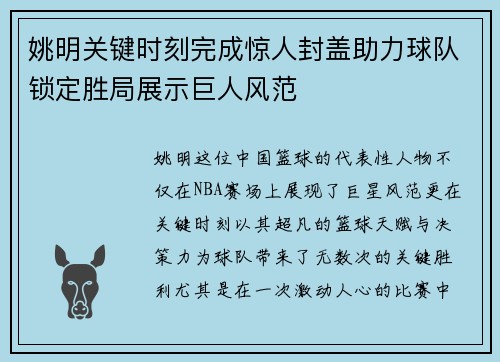 姚明关键时刻完成惊人封盖助力球队锁定胜局展示巨人风范

姚明这位中国篮球的代表性人物不仅在NBA赛场上展现了巨星风范更在关键时刻以其超凡的篮球天赋与决策力为球队带来了无数次的关键胜利尤其是在一次激动人心的比赛中